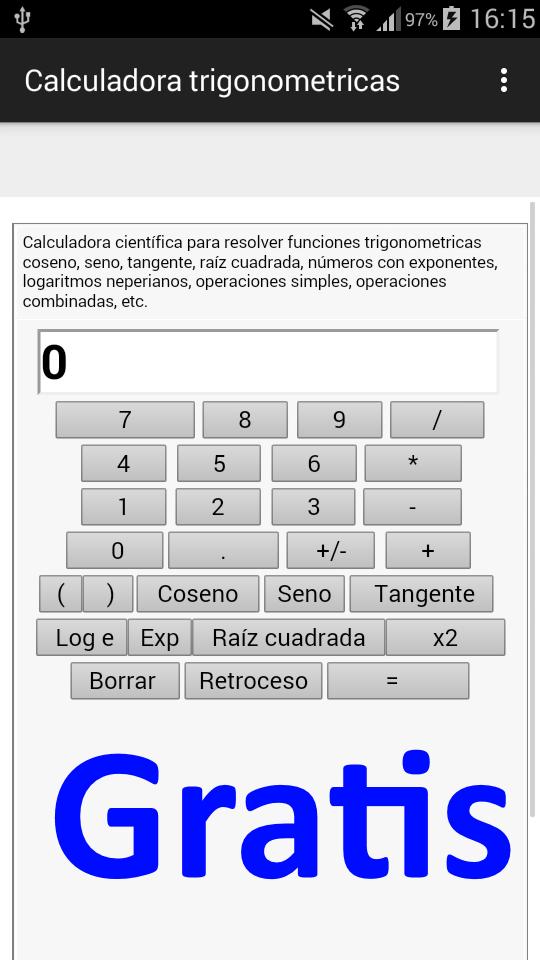 97% 16:15

Calculadora trigonometricas

Calculadora científica para resolver funciones trigonometricas coseno, seno, tangente, raíz cuadrada, números con exponentes, logaritmos neperianos, operaciones simples, operaciones combinadas, etc.

0

7 8 9 /
4 5 6 *
1 2 3 -
0 . +/- +
( ) Coseno Seno Tangente
Log e Exp Raíz cuadrada x2
Borrar Retroceso =

Gratis